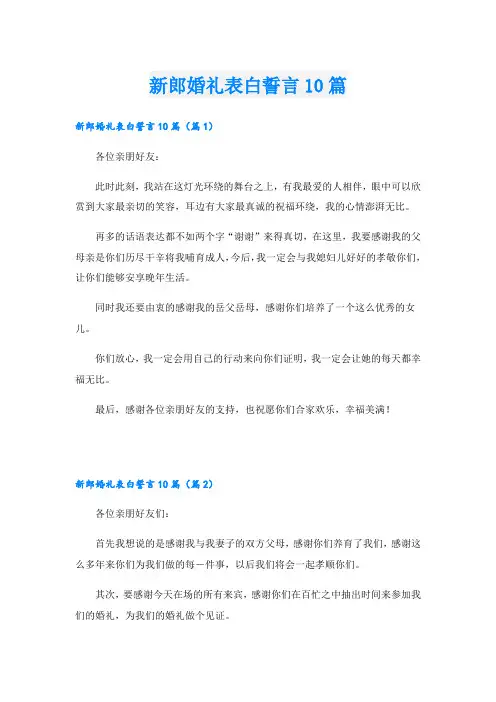 新郎婚礼表白誓言10篇

新郎婚礼表白誓言10篇（篇1）

各位亲朋好友：

此时此刻，我站在这灯光环绕的舞台之上，有我最爱的人相伴，眼中可以欣赏到大家最亲切的笑容，耳边有大家最真诚的祝福环绕，我的心情澎湃无比。

再多的话语表达都不如两个字“谢谢”来得真切，在这里，我要感谢我的父母亲是你们历尽千辛将我哺育成人，今后，我一定会与我媳妇儿好好的孝敬你们，让你们能够安享晚年生活。

同时我还要由衷的感谢我的岳父岳母，感谢你们培养了一个这么优秀的女儿。

你们放心，我一定会用自己的行动来向你们证明，我一定会让她的每天都幸福无比。

最后，感谢各位亲朋好友的支持，也祝愿你们合家欢乐，幸福美满！

新郎婚礼表白誓言10篇（篇2）

各位亲朋好友们：

首先我想说的是感谢我与我妻子的双方父母，感谢你们养育了我们，感谢这么多年来你们为我们做的每一件事，以后我们将会一起孝顺你们。

其次，要感谢今天在场的所有来宾，感谢你们在百忙之中抽出时间来参加我们的婚礼，为我们的婚礼做个见证。